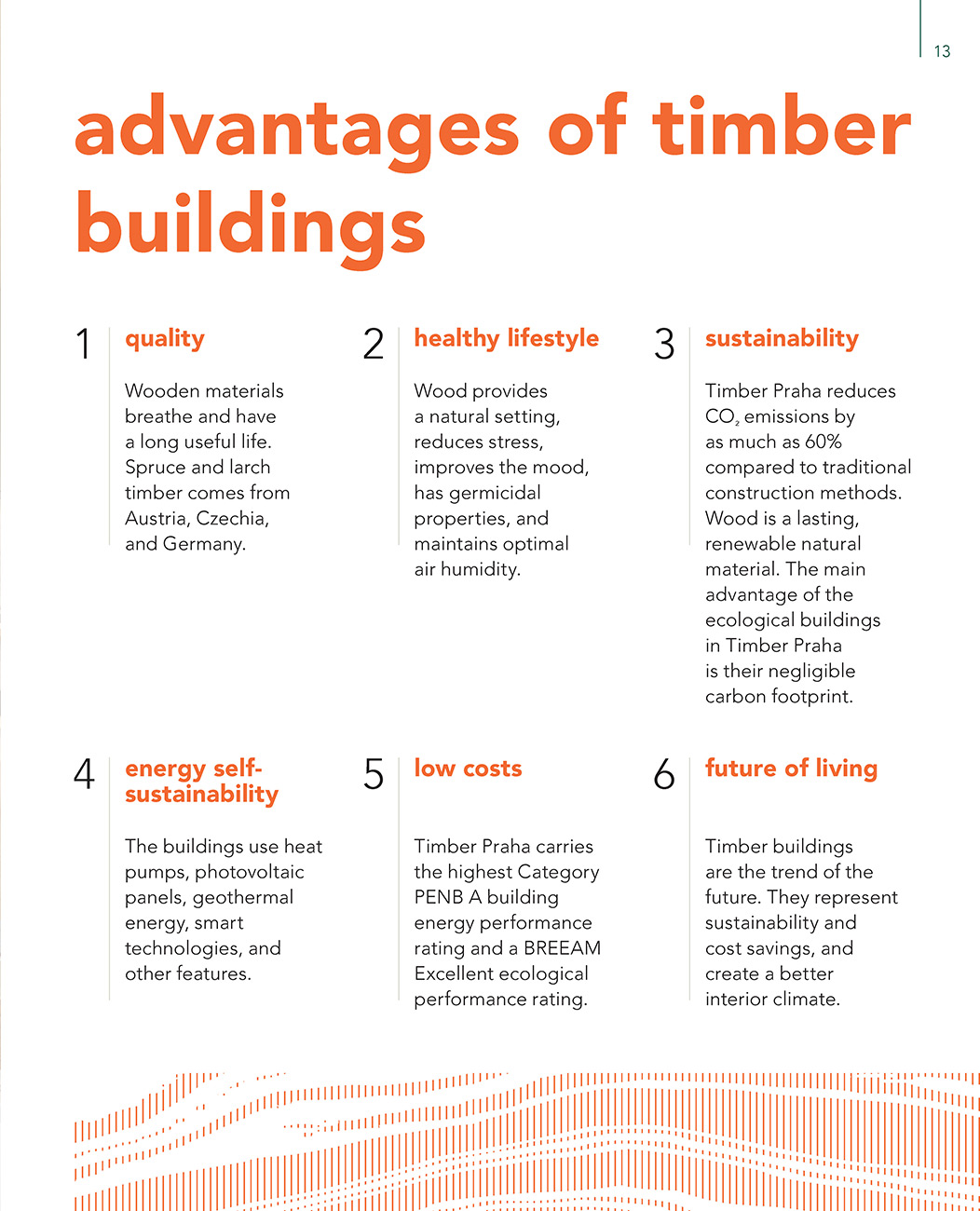 13

advantages of timber buildings

1 quality

Wooden materials breathe and have a long useful life. Spruce and larch timber comes from Austria, Czechia, and Germany.

2 healthy lifestyle

Wood provides a natural setting, reduces stress, improves the mood, has germicidal properties, and maintains optimal air humidity.

3 sustainability

Timber Praha reduces $CO_2$ emissions by as much as 60% compared to traditional construction methods. Wood is a lasting, renewable natural material. The main advantage of the ecological buildings in Timber Praha is their negligible carbon footprint.

4 energy self-sustainability

The buildings use heat pumps, photovoltaic panels, geothermal energy, smart technologies, and other features.

5 low costs

Timber Praha carries the highest Category PENB A building energy performance rating and a BREEAM Excellent ecological performance rating.

6 future of living

Timber buildings are the trend of the future. They represent sustainability and cost savings, and create a better interior climate.